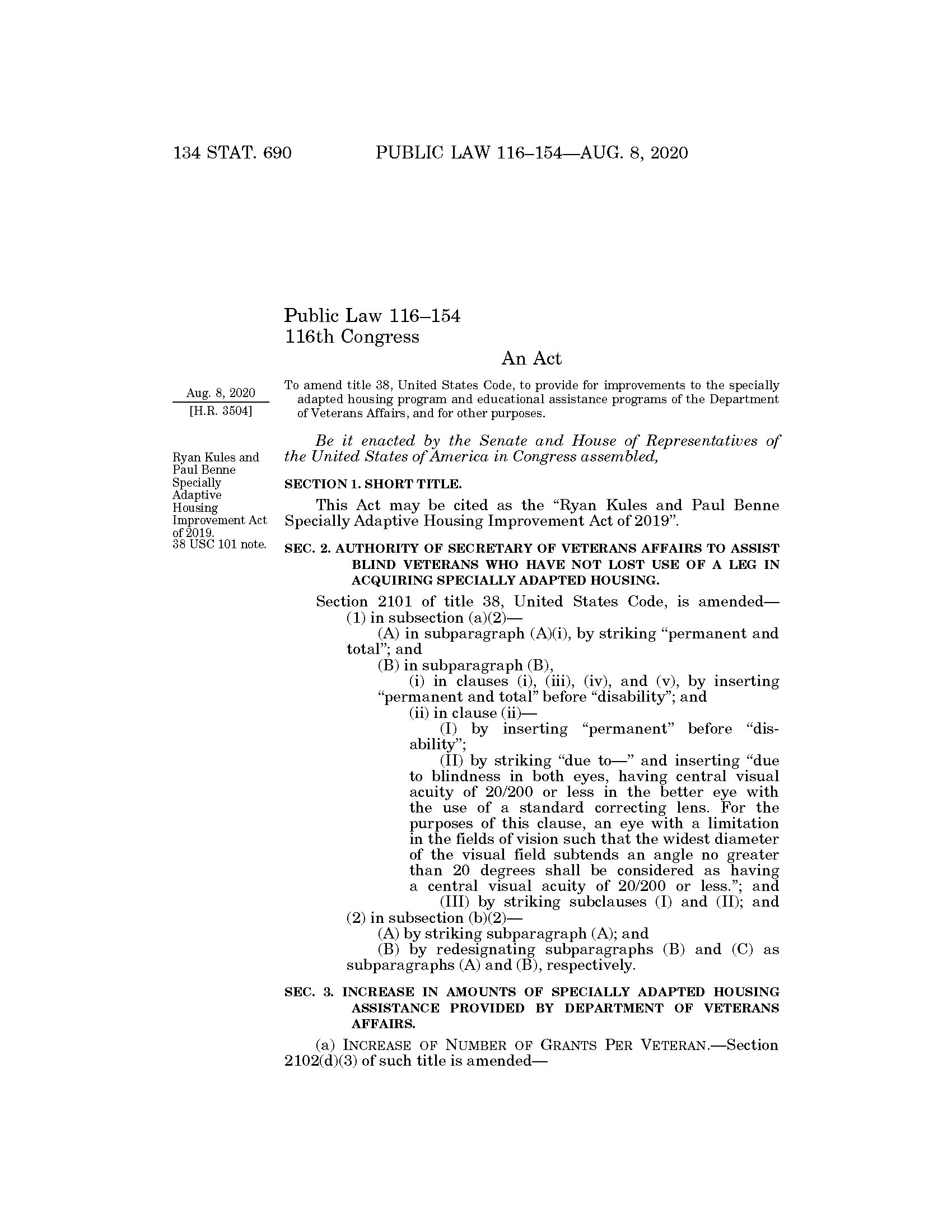 134 STAT. 690 PUBLIC LAW 116–154—AUG. 8, 2020

Public Law 116–154
116th Congress

An Act

Aug. 8, 2020
[H.R. 3504]

To amend title 38, United States Code, to provide for improvements to the specially adapted housing program and educational assistance programs of the Department of Veterans Affairs, and for other purposes.

Be it enacted by the Senate and House of Representatives of the United States of America in Congress assembled,

Ryan Kules and Paul Benne Specially Adaptive Housing Improvement Act of 2019.
38 USC 101 note.

SECTION 1. SHORT TITLE.

This Act may be cited as the "Ryan Kules and Paul Benne Specially Adaptive Housing Improvement Act of 2019".

SEC. 2. AUTHORITY OF SECRETARY OF VETERANS AFFAIRS TO ASSIST BLIND VETERANS WHO HAVE NOT LOST USE OF A LEG IN ACQUIRING SPECIALLY ADAPTED HOUSING.

Section 2101 of title 38, United States Code, is amended—
(1) in subsection (a)(2)—
(A) in subparagraph (A)(i), by striking "permanent and total"; and
(B) in subparagraph (B),
(i) in clauses (i), (iii), (iv), and (v), by inserting "permanent and total" before "disability"; and
(ii) in clause (ii)—
(I) by inserting "permanent" before "disability";
(II) by striking "due to—" and inserting "due to blindness in both eyes, having central visual acuity of 20/200 or less in the better eye with the use of a standard correcting lens. For the purposes of this clause, an eye with a limitation in the fields of vision such that the widest diameter of the visual field subtends an angle no greater than 20 degrees shall be considered as having a central visual acuity of 20/200 or less."; and
(III) by striking subclauses (I) and (II); and
(2) in subsection (b)(2)—
(A) by striking subparagraph (A); and
(B) by redesignating subparagraphs (B) and (C) as subparagraphs (A) and (B), respectively.

SEC. 3. INCREASE IN AMOUNTS OF SPECIALLY ADAPTED HOUSING ASSISTANCE PROVIDED BY DEPARTMENT OF VETERANS AFFAIRS.

(a) INCREASE OF NUMBER OF GRANTS PER VETERAN.—Section 2102(d)(3) of such title is amended—